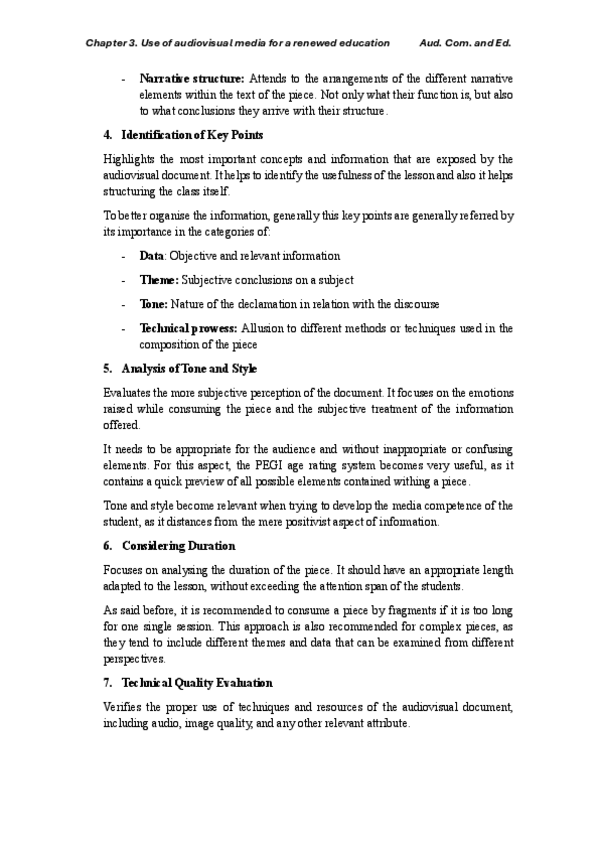 Chapter 3. Use of audiovisual media for a renewed education Aud. Com. and Ed.

- Narrative structure: Attends to the arrangements of the different narrative elements within the text of the piece. Not only what their function is, but also to what conclusions they arrive with their structure.

4. Identification of Key Points

Highlights the most important concepts and information that are exposed by the audiovisual document. It helps to identify the usefulness of the lesson and also it helps structuring the class itself.

To better organise the information, generally this key points are generally referred by its importance in the categories of:

- Data: Objective and relevant information

- Theme: Subjective conclusions on a subject

- Tone: Nature of the declamation in relation with the discourse

- Technical prowess: Allusion to different methods or techniques used in the composition of the piece

5. Analysis of Tone and Style

Evaluates the more subjective perception of the document. It focuses on the emotions raised while consuming the piece and the subjective treatment of the information offered.

It needs to be appropriate for the audience and without inappropriate or confusing elements. For this aspect, the PEGI age rating system becomes very useful, as it contains a quick preview of all possible elements contained withing a piece.

Tone and style become relevant when trying to develop the media competence of the student, as it distances from the mere positivist aspect of information.

6. Considering Duration

Focuses on analysing the duration of the piece. It should have an appropriate length adapted to the lesson, without exceeding the attention span of the students.

As said before, it is recommended to consume a piece by fragments if it is too long for one single session. This approach is also recommended for complex pieces, as they tend to include different themes and data that can be examined from different perspectives.

7. Technical Quality Evaluation

Verifies the proper use of techniques and resources of the audiovisual document, including audio, image quality, and any other relevant attribute.